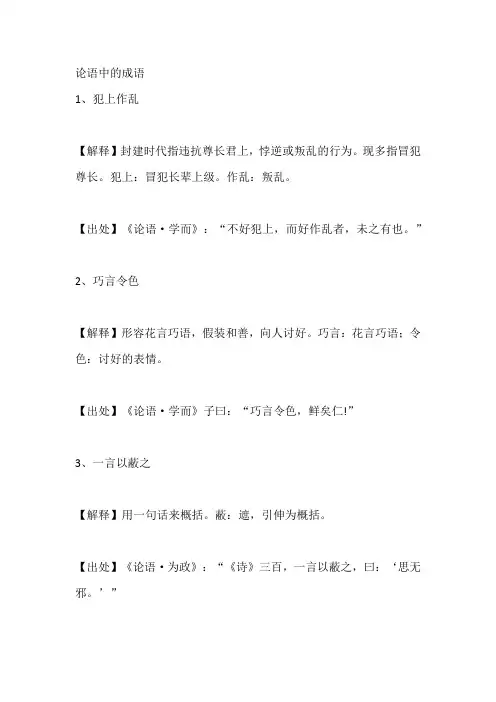 论语中的成语

1、犯上作乱

【解释】封建时代指违抗尊长君上，悖逆或叛乱的行为。现多指冒犯尊长。犯上：冒犯长辈上级。作乱：叛乱。

【出处】《论语·学而》：“不好犯上，而好作乱者，未之有也。”

2、巧言令色

【解释】形容花言巧语，假装和善，向人讨好。巧言：花言巧语；令色：讨好的表情。

【出处】《论语·学而》子曰：“巧言令色，鲜矣仁!”

3、一言以蔽之

【解释】用一句话来概括。蔽：遮，引伸为概括。

【出处】《论语·为政》：“《诗》三百，一言以蔽之，曰：‘思无邪。’”